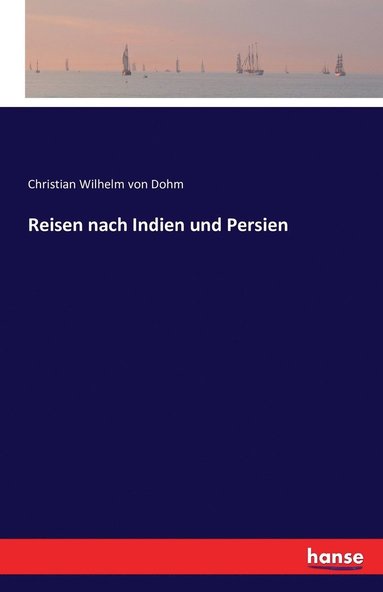 Christian Wilhelm von Dohm

Reisen nach Indien und Persien

hanse